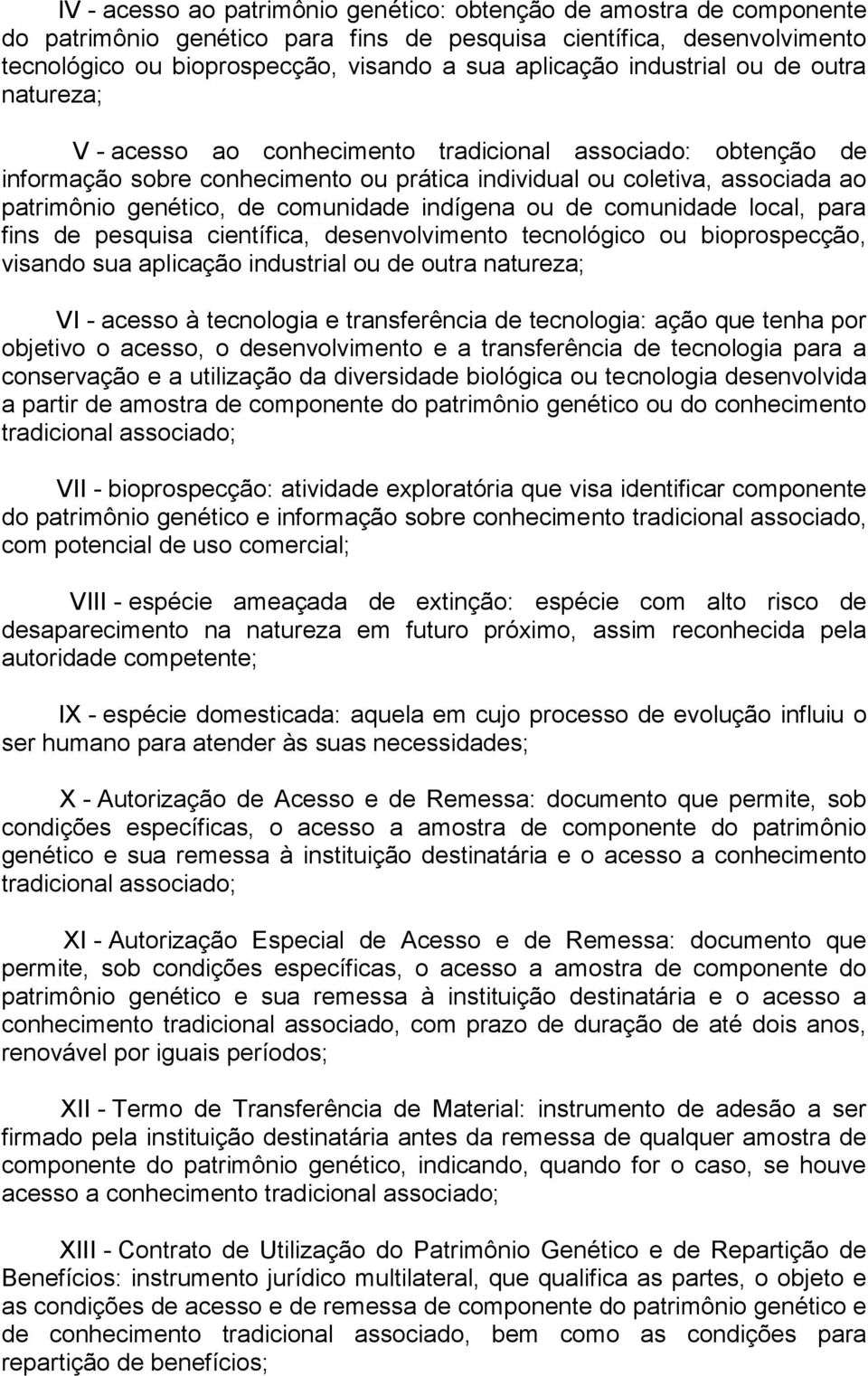 IV - acesso ao patrimônio genético: obtenção de amostra de componente do patrimônio genético para fins de pesquisa científica, desenvolvimento tecnológico ou bioprospecção, visando a sua aplicação industrial ou de outra natureza;

V - acesso ao conhecimento tradicional associado: obtenção de informação sobre conhecimento ou prática individual ou coletiva, associada ao patrimônio genético, de comunidade indígena ou de comunidade local, para fins de pesquisa científica, desenvolvimento tecnológico ou bioprospecção, visando sua aplicação industrial ou de outra natureza;

VI - acesso à tecnologia e transferência de tecnologia: ação que tenha por objetivo o acesso, o desenvolvimento e a transferência de tecnologia para a conservação e a utilização da diversidade biológica ou tecnologia desenvolvida a partir de amostra de componente do patrimônio genético ou do conhecimento tradicional associado;

VII - bioprospecção: atividade exploratória que visa identificar componente do patrimônio genético e informação sobre conhecimento tradicional associado, com potencial de uso comercial;

VIII - espécie ameaçada de extinção: espécie com alto risco de desaparecimento na natureza em futuro próximo, assim reconhecida pela autoridade competente;

IX - espécie domesticada: aquela em cujo processo de evolução influiu o ser humano para atender às suas necessidades;

X - Autorização de Acesso e de Remessa: documento que permite, sob condições específicas, o acesso a amostra de componente do patrimônio genético e sua remessa à instituição destinatária e o acesso a conhecimento tradicional associado;

XI - Autorização Especial de Acesso e de Remessa: documento que permite, sob condições específicas, o acesso a amostra de componente do patrimônio genético e sua remessa à instituição destinatária e o acesso a conhecimento tradicional associado, com prazo de duração de até dois anos, renovável por iguais períodos;

XII - Termo de Transferência de Material: instrumento de adesão a ser firmado pela instituição destinatária antes da remessa de qualquer amostra de componente do patrimônio genético, indicando, quando for o caso, se houve acesso a conhecimento tradicional associado;

XIII - Contrato de Utilização do Patrimônio Genético e de Repartição de Benefícios: instrumento jurídico multilateral, que qualifica as partes, o objeto e as condições de acesso e de remessa de componente do patrimônio genético e de conhecimento tradicional associado, bem como as condições para repartição de benefícios;